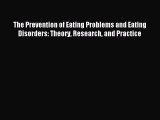 The Prevention of Eating Problems and Eating Disorders: Theory, Research, and Practice